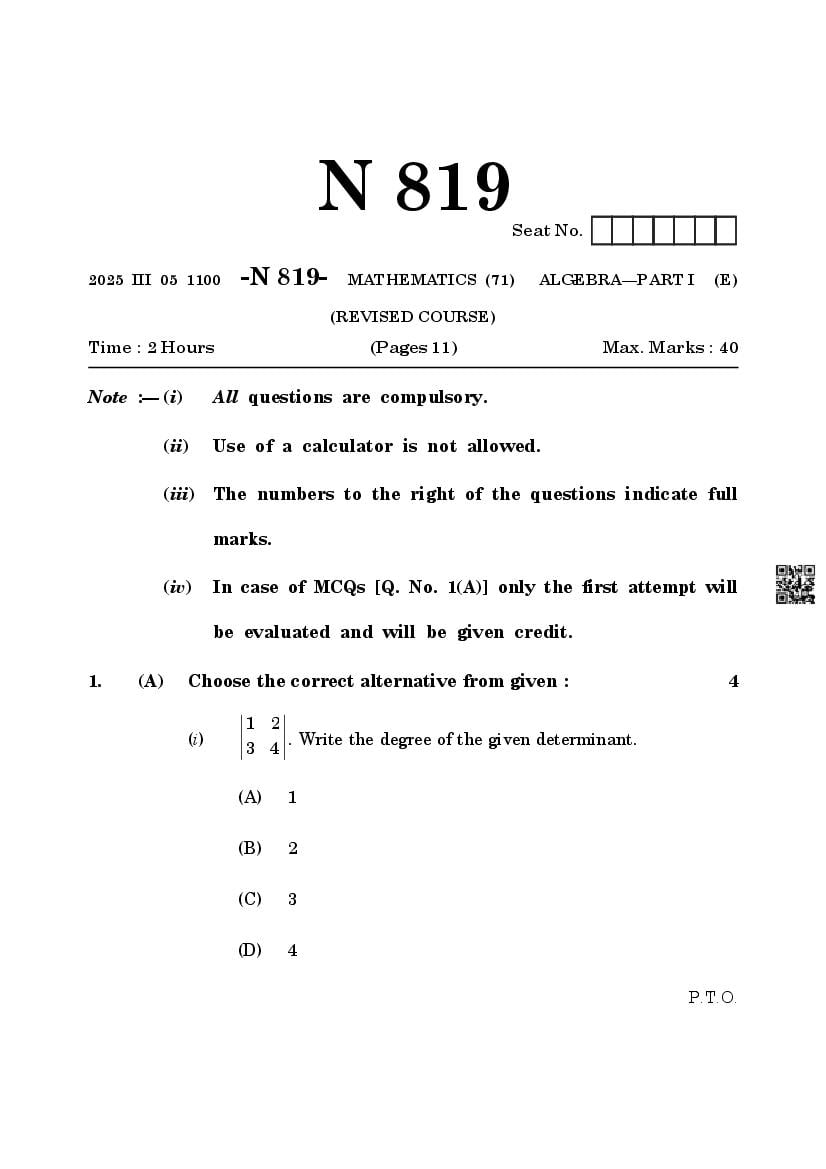 N 819

Seat No.

2025 III 05 1100 -N 819- MATHEMATICS (71) ALGEBRA—PART I (E)

(REVISED COURSE)

Time : 2 Hours (Pages 11) Max. Marks : 40

Note :— (i) All questions are compulsory.

(ii) Use of a calculator is not allowed.

(iii) The numbers to the right of the questions indicate full marks.

(iv) In case of MCQs [Q. No. 1(A)] only the first attempt will be evaluated and will be given credit.

1. (A) Choose the correct alternative from given : 4

(i) $\begin{vmatrix} 1 & 2 \\ 3 & 4 \end{vmatrix}$. Write the degree of the given determinant.

(A) 1

(B) 2

(C) 3

(D) 4

P.T.O.